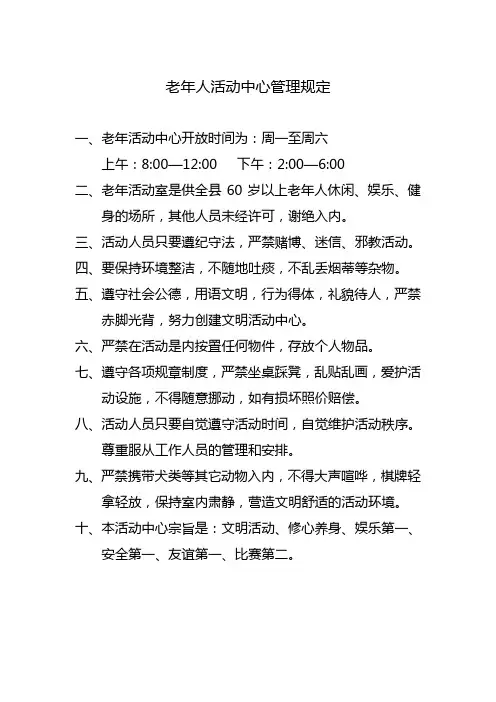 老年人活动中心管理规定

一、老年活动中心开放时间为：周一至周六

上午：8:00—12:00　下午：2:00—6:00

二、老年活动室是供全县 60 岁以上老年人休闲、娱乐、健身的场所，其他人员未经许可，谢绝入内。

三、活动人员只要遵纪守法，严禁赌博、迷信、邪教活动。

四、要保持环境整洁，不随地吐痰，不乱丢烟蒂等杂物。

五、遵守社会公德，用语文明，行为得体，礼貌待人，严禁赤脚光背，努力创建文明活动中心。

六、严禁在活动是内按置任何物件，存放个人物品。

七、遵守各项规章制度，严禁坐桌踩凳，乱贴乱画，爱护活动设施，不得随意挪动，如有损坏照价赔偿。

八、活动人员只要自觉遵守活动时间，自觉维护活动秩序。尊重服从工作人员的管理和安排。

九、严禁携带犬类等其它动物入内，不得大声喧哗，棋牌轻拿轻放，保持室内肃静，营造文明舒适的活动环境。

十、本活动中心宗旨是：文明活动、修心养身、娱乐第一、安全第一、友谊第一、比赛第二。